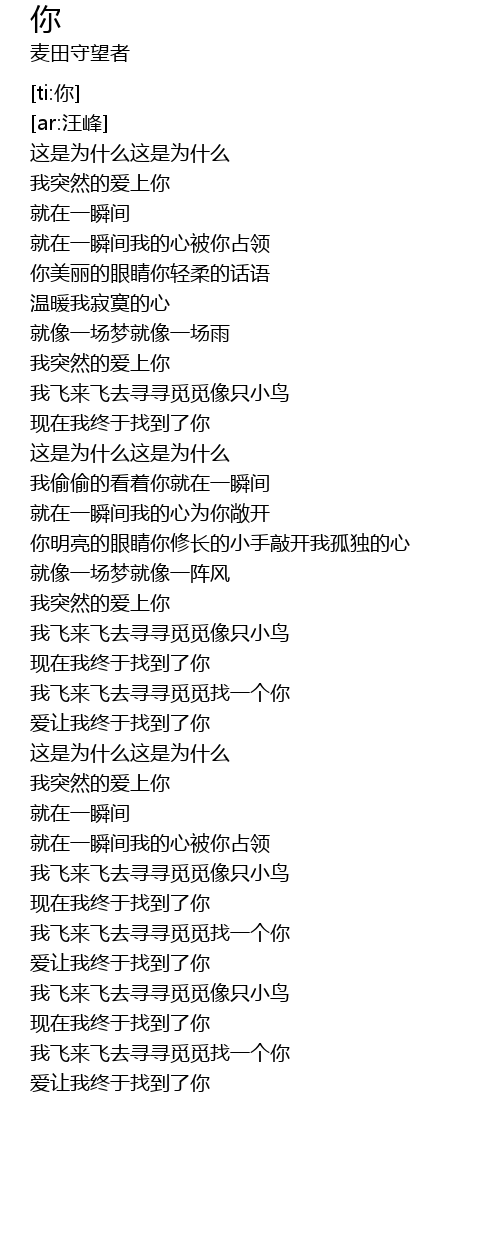 你
麦田守望者

[ti:你]
[ar:汪峰]
这是为什么这是为什么
我突然的爱上你
就在一瞬间
就在一瞬间我的心被你占领
你美丽的眼睛你轻柔的话语
温暖我寂寞的心
就像一场梦就像一场雨
我突然的爱上你
我飞来飞去寻寻觅觅像只小鸟
现在我终于找到了你
这是为什么这是为什么
我偷偷的看着你就在一瞬间
就在一瞬间我的心为你敞开
你明亮的眼睛你修长的小手敲开我孤独的心
就像一场梦就像一阵风
我突然的爱上你
我飞来飞去寻寻觅觅像只小鸟
现在我终于找到了你
我飞来飞去寻寻觅觅找一个你
爱让我终于找到了你
这是为什么这是为什么
我突然的爱上你
就在一瞬间
就在一瞬间我的心被你占领
我飞来飞去寻寻觅觅像只小鸟
现在我终于找到了你
我飞来飞去寻寻觅觅找一个你
爱让我终于找到了你
我飞来飞去寻寻觅觅像只小鸟
现在我终于找到了你
我飞来飞去寻寻觅觅找一个你
爱让我终于找到了你